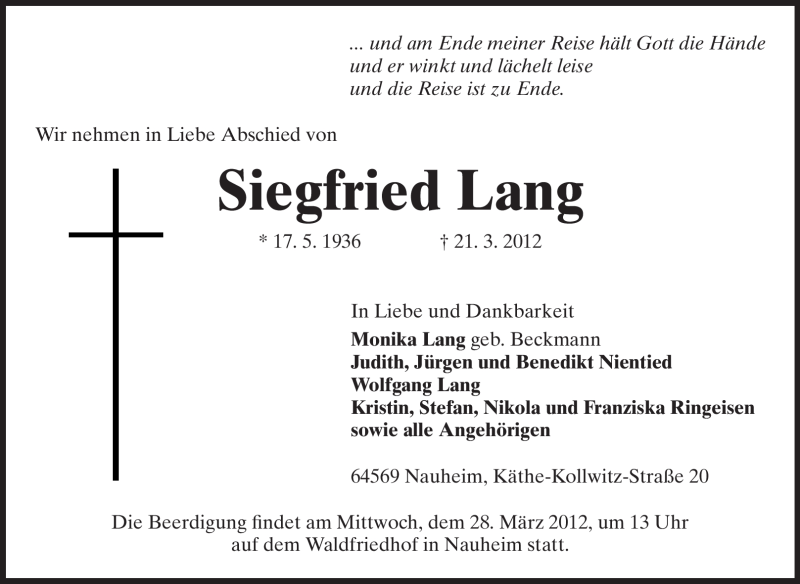 ... und am Ende meiner Reise hält Gott die Hände
und er winkt und lächelt leise
und die Reise ist zu Ende.

Wir nehmen in Liebe Abschied von

Siegfried Lang

* 17. 5. 1936 † 21. 3. 2012

In Liebe und Dankbarkeit
Monika Lang geb. Beckmann
Judith, Jürgen und Benedikt Nientied
Wolfgang Lang
Kristin, Stefan, Nikola und Franziska Ringeisen
sowie alle Angehörigen

64569 Nauheim, Käthe-Kollwitz-Straße 20

Die Beerdigung findet am Mittwoch, dem 28. März 2012, um 13 Uhr auf dem Waldfriedhof in Nauheim statt.